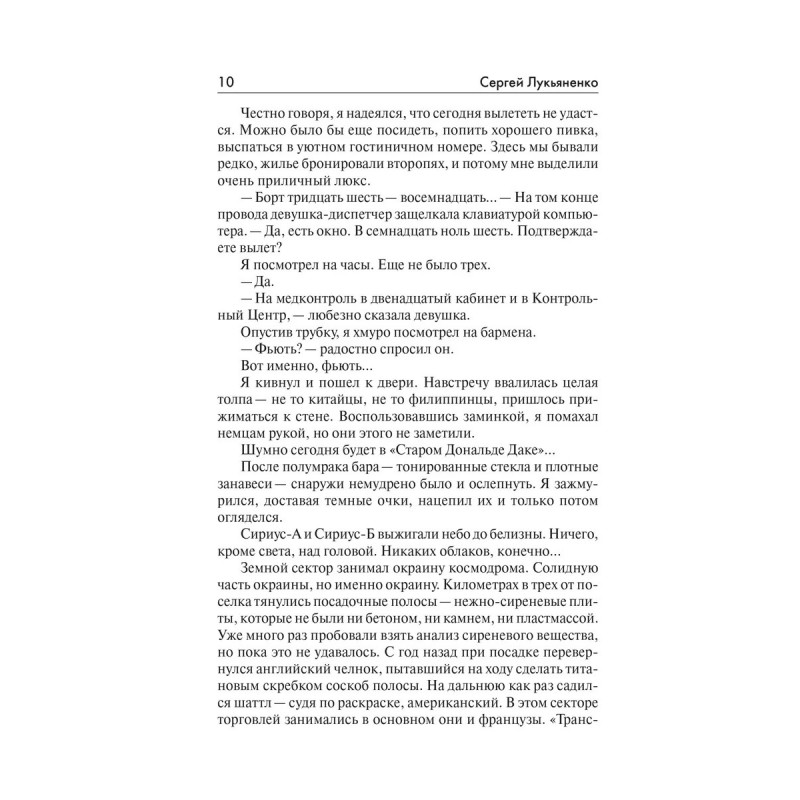 10 Сергей Лукьяненко

Честно говоря, я надеялся, что сегодня вылететь не удастся. Можно было бы еще посидеть, попить хорошего пивка, выспаться в уютном гостиничном номере. Здесь мы бывали редко, жилье бронировали второпях, и потому мне выделили очень приличный люкс.

— Борт тридцать шесть — восемнадцать... — На том конце провода девушка-диспетчер защелкала клавиатурой компьютера. — Да, есть окно. В семнадцать ноль шесть. Подтверждаете вылет?

Я посмотрел на часы. Еще не было трех.

— Да.

— На медконтроль в двенадцатый кабинет и в Контрольный Центр, — любезно сказала девушка.

Опустив трубку, я хмуро посмотрел на бармена.

— Фьють? — радостно спросил он.

Вот именно, фьють...

Я кивнул и пошел к двери. Навстречу ввалилась целая толпа — не то китайцы, не то филиппинцы, пришлось прижиматься к стене. Воспользовавшись заминкой, я помахал немцам рукой, но они этого не заметили.

Шумно сегодня будет в «Старом Дональде Даке»...

После полумрака бара — тонированные стекла и плотные занавеси — снаружи немудрено было и ослепнуть. Я зажмурился, доставая темные очки, нацепил их и только потом огляделся.

Сириус-А и Сириус-Б выжигали небо до белизны. Ничего, кроме света, над головой. Никаких облаков, конечно...

Земной сектор занимал окраину космодрома. Солидную часть окраины, но именно окраину. Километрах в трех от поселка тянулись посадочные полосы — нежно-сиреневые плиты, которые не были ни бетоном, ни камнем, ни пластмассой. Уже много раз пробовали взять анализ сиреневого вещества, но пока это не удавалось. С год назад при посадке перевернулся английский челнок, пытавшийся на ходу сделать титановым скребком соскоб полосы. На дальнюю как раз садился шаттл — судя по раскраске, американский. В этом секторе торговлей занимались в основном они и французы. «Транс-